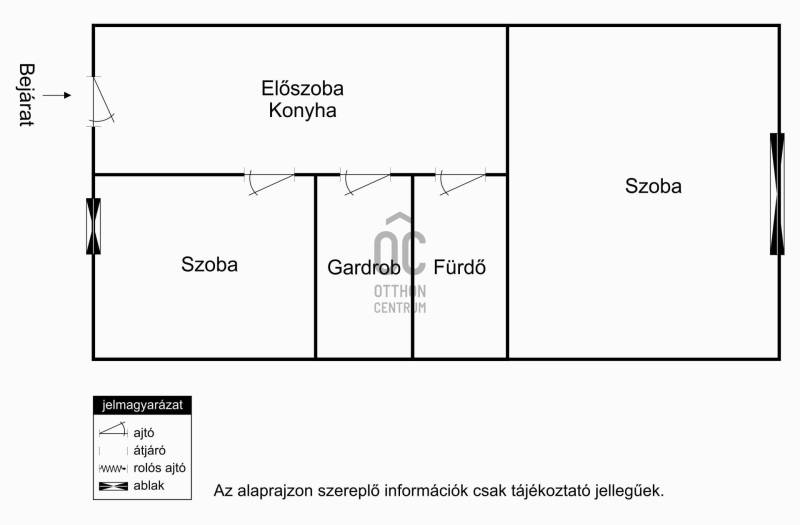 Bejárat

Előszoba
Konyha

Szoba

Szoba

Gardrob

Fürdő

OC
OTTHON
CENTRUM

jelmagyarázat
ajtó
átjáró
rolós ajtó
ablak

Az alaprajzon szereplő információk csak tájékoztató jellegűek.